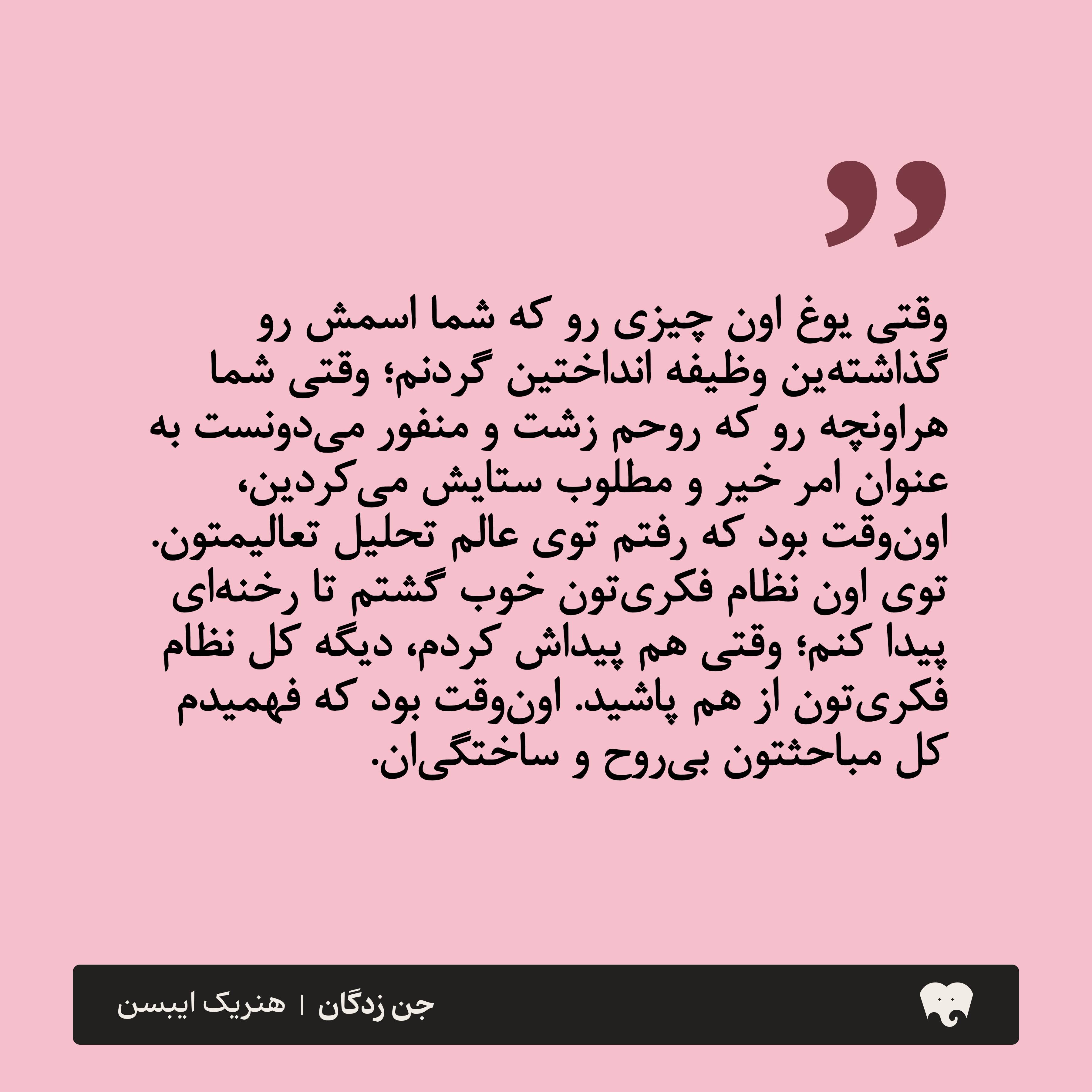 وقتی یوغ اون چیزی رو که شما اسمش رو گذاشته‌ین وظیفه انداختین گردنم؛ وقتی شما هراونچه رو که روحم زشت و منفور می‌دونست به عنوان امر خیر و مطلوب ستایش می‌کردین، اون‌وقت بود که رفتم توی عالم تحلیل تعالیمتون. توی اون نظام فکری‌تون خوب گشتم تا رخنه‌ای پیدا کنم؛ وقتی هم پیداش کردم، دیگه کل نظام فکری‌تون از هم پاشید. اون‌وقت بود که فهمیدم کل مباحثتون بی‌روح و ساختگی‌ان.

جن زدگان | هنریک ایبسن